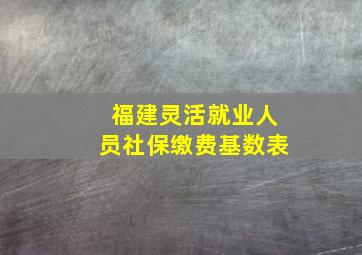 福建灵活就业人员社保缴费基数表